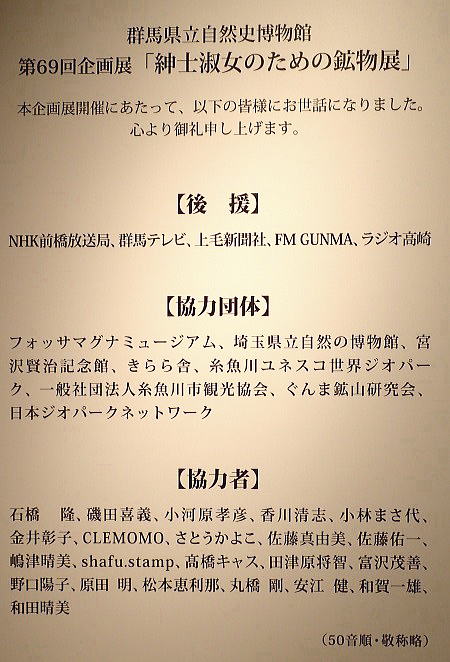 群馬県立自然史博物館
第69回企画展「紳士淑女のための鉱物展」

本企画展開催にあたって、以下の皆様にお世話になりました。
心より御礼申し上げます。

【後　援】

NHK前橋放送局、群馬テレビ、上毛新聞社、FM GUNMA、ラジオ高崎

【協力団体】

フォッサマグナミュージアム、埼玉県立自然の博物館、宮沢賢治記念館、きらら舎、糸魚川ユネスコ世界ジオパーク、一般社団法人糸魚川市観光協会、ぐんま鉱山研究会、日本ジオパークネットワーク

【協力者】

石橋　隆、磯田喜義、小河原孝彦、香川清志、小林まさ代、金井彰子、CLEMOMO、さとうかよこ、佐藤真由美、佐藤佑一、嶋津晴美、shafu.stamp、高橋キャス、田津原将智、富沢茂善、野口陽子、原田　明、松本恵利那、丸橋　剛、安江　健、和賀一雄、和田晴美

（50音順・敬称略）